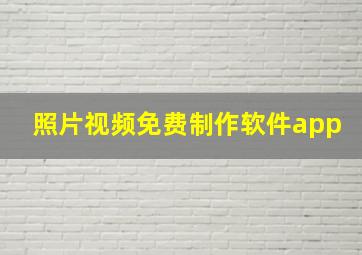 照片视频免费制作软件app